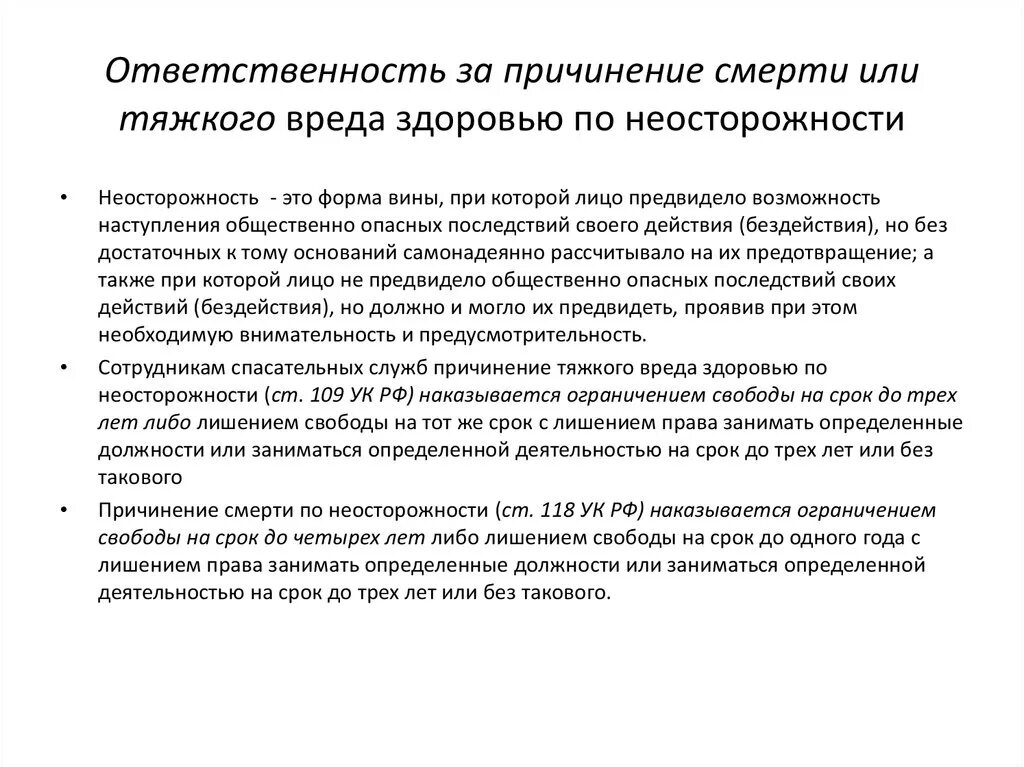 Ответственность за причинение смерти или тяжкого вреда здоровью по неосторожности

• Неосторожность - это форма вины, при которой лицо предвидело возможность наступления общественно опасных последствий своего действия (бездействия), но без достаточных к тому оснований самонадеянно рассчитывало на их предотвращение; а также при которой лицо не предвидело общественно опасных последствий своих действий (бездействия), но должно и могло их предвидеть, проявив при этом необходимую внимательность и предусмотрительность.

• Сотрудникам спасательных служб причинение тяжкого вреда здоровью по неосторожности (ст. 109 УК РФ) наказывается ограничением свободы на срок до трех лет либо лишением свободы на тот же срок с лишением права занимать определенные должности или заниматься определенной деятельностью на срок до трех лет или без такового

• Причинение смерти по неосторожности (ст. 118 УК РФ) наказывается ограничением свободы на срок до четырех лет либо лишением свободы на срок до одного года с лишением права занимать определенные должности или заниматься определенной деятельностью на срок до трех лет или без такового.